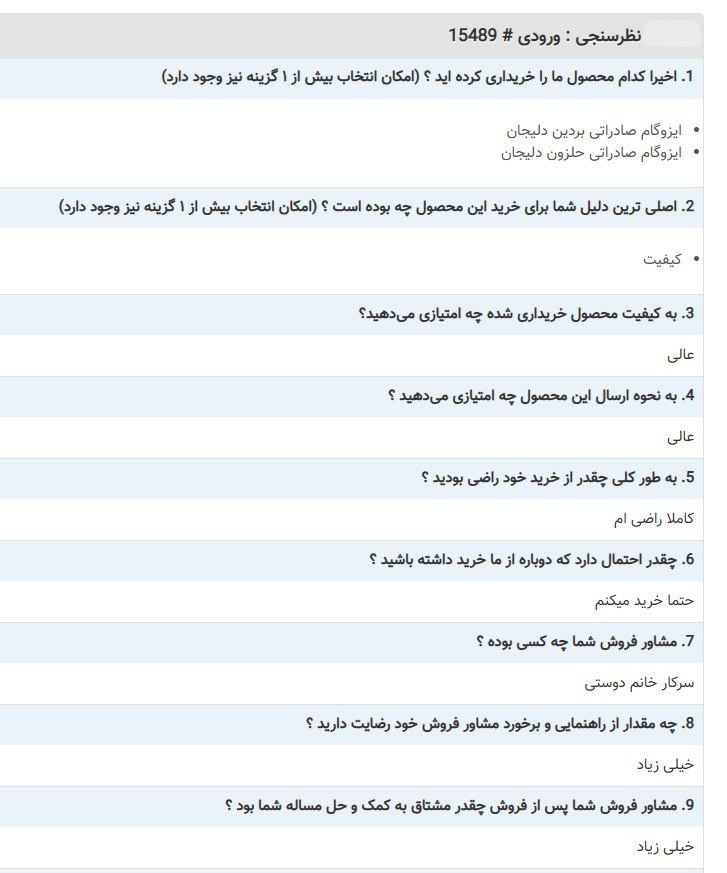 نظرسنجی : ورودی # 15489

1. اخیرا کدام محصول ما را خریداری کرده اید ؟ (امکان انتخاب بیش از ۱ گزینه نیز وجود دارد)

• ایزوگام صادراتی بردین دلیجان
• ایزوگام صادراتی حلزون دلیجان

2. اصلی ترین دلیل شما برای خرید این محصول چه بوده است ؟ (امکان انتخاب بیش از ۱ گزینه نیز وجود دارد)

• کیفیت

3. به کیفیت محصول خریداری شده چه امتیازی می‌دهید؟

عالی

4. به نحوه ارسال این محصول چه امتیازی می‌دهید ؟

عالی

5. به طور کلی چقدر از خرید خود راضی بودید ؟

کاملا راضی ام

6. چقدر احتمال دارد که دوباره از ما خرید داشته باشید ؟

حتما خرید میکنم

7. مشاور فروش شما چه کسی بوده ؟

سرکار خانم دوستی

8. چه مقدار از راهنمایی و برخورد مشاور فروش خود رضایت دارید ؟

خیلی زیاد

9. مشاور فروش شما پس از فروش چقدر مشتاق به کمک و حل مساله شما بود ؟

خیلی زیاد